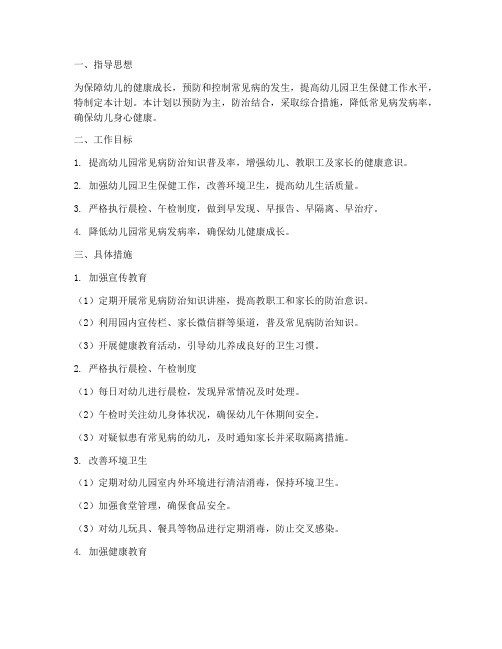 一、指导思想

为保障幼儿的健康成长，预防和控制常见病的发生，提高幼儿园卫生保健工作水平，特制定本计划。本计划以预防为主，防治结合，采取综合措施，降低常见病发病率，确保幼儿身心健康。

二、工作目标

1. 提高幼儿园常见病防治知识普及率，增强幼儿、教职工及家长的健康意识。

2. 加强幼儿园卫生保健工作，改善环境卫生，提高幼儿生活质量。

3. 严格执行晨检、午检制度，做到早发现、早报告、早隔离、早治疗。

4. 降低幼儿园常见病发病率，确保幼儿健康成长。

三、具体措施

1. 加强宣传教育

（1）定期开展常见病防治知识讲座，提高教职工和家长的防治意识。

（2）利用园内宣传栏、家长微信群等渠道，普及常见病防治知识。

（3）开展健康教育活动，引导幼儿养成良好的卫生习惯。

2. 严格执行晨检、午检制度

（1）每日对幼儿进行晨检，发现异常情况及时处理。

（2）午检时关注幼儿身体状况，确保幼儿午休期间安全。

（3）对疑似患有常见病的幼儿，及时通知家长并采取隔离措施。

3. 改善环境卫生

（1）定期对幼儿园室内外环境进行清洁消毒，保持环境卫生。

（2）加强食堂管理，确保食品安全。

（3）对幼儿玩具、餐具等物品进行定期消毒，防止交叉感染。

4. 加强健康教育